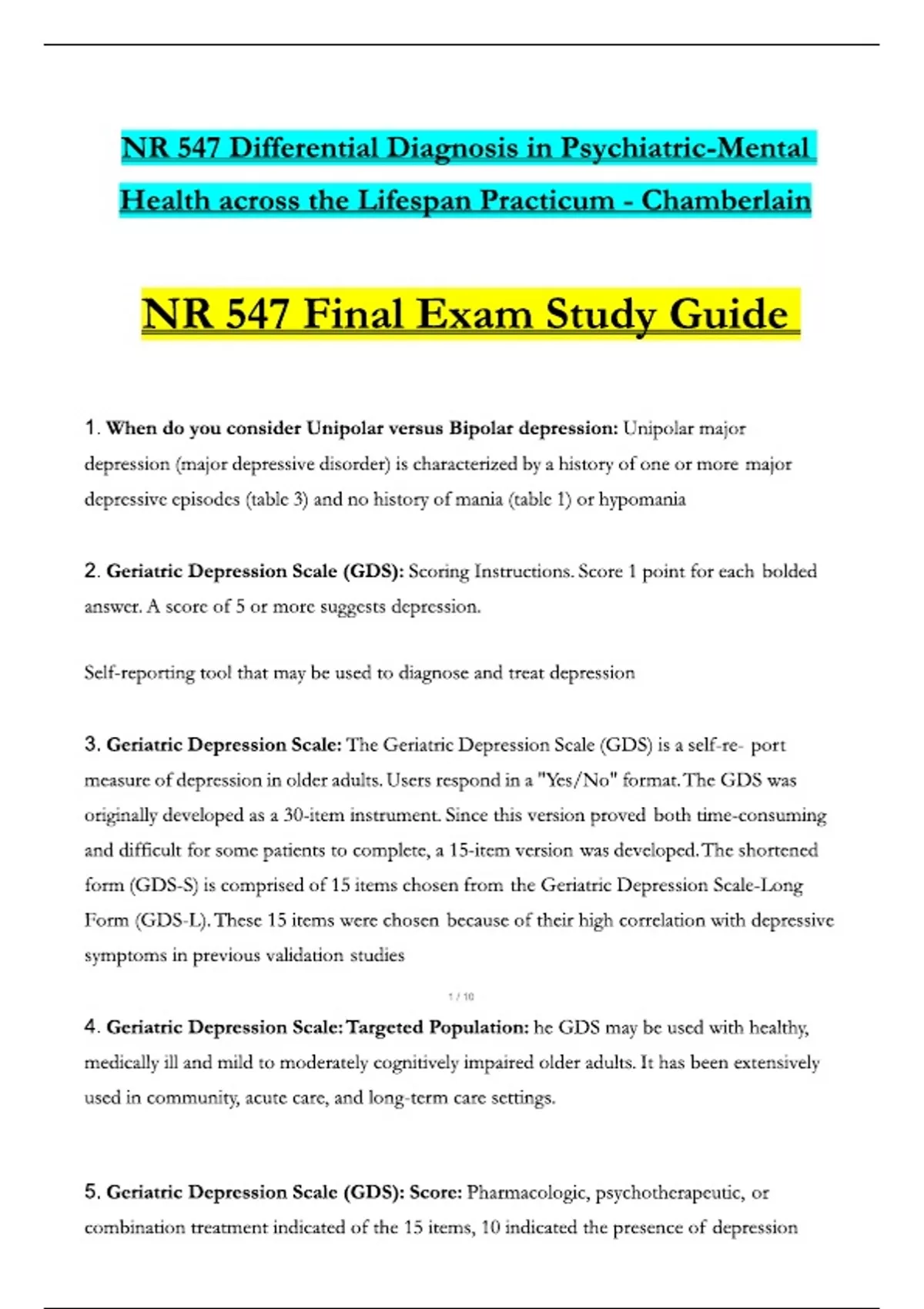 NR 547 Differential Diagnosis in Psychiatric-Mental Health across the Lifespan Practicum - Chamberlain

NR 547 Final Exam Study Guide

1. When do you consider Unipolar versus Bipolar depression: Unipolar major depression (major depressive disorder) is characterized by a history of one or more major depressive episodes (table 3) and no history of mania (table 1) or hypomania

2. Geriatric Depression Scale (GDS): Scoring Instructions. Score 1 point for each bolded answer. A score of 5 or more suggests depression.

Self-reporting tool that may be used to diagnose and treat depression

3. Geriatric Depression Scale: The Geriatric Depression Scale (GDS) is a self-re- port measure of depression in older adults. Users respond in a "Yes/No" format. The GDS was originally developed as a 30-item instrument. Since this version proved both time-consuming and difficult for some patients to complete, a 15-item version was developed. The shortened form (GDS-S) is comprised of 15 items chosen from the Geriatric Depression Scale-Long Form (GDS-L). These 15 items were chosen because of their high correlation with depressive symptoms in previous validation studies

1 / 10

4. Geriatric Depression Scale: Targeted Population: he GDS may be used with healthy, medically ill and mild to moderately cognitively impaired older adults. It has been extensively used in community, acute care, and long-term care settings.

5. Geriatric Depression Scale (GDS): Score: Pharmacologic, psychotherapeutic, or combination treatment indicated of the 15 items, 10 indicated the presence of depression